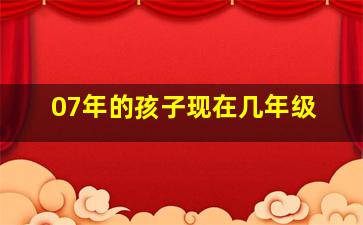 07年的孩子现在几年级